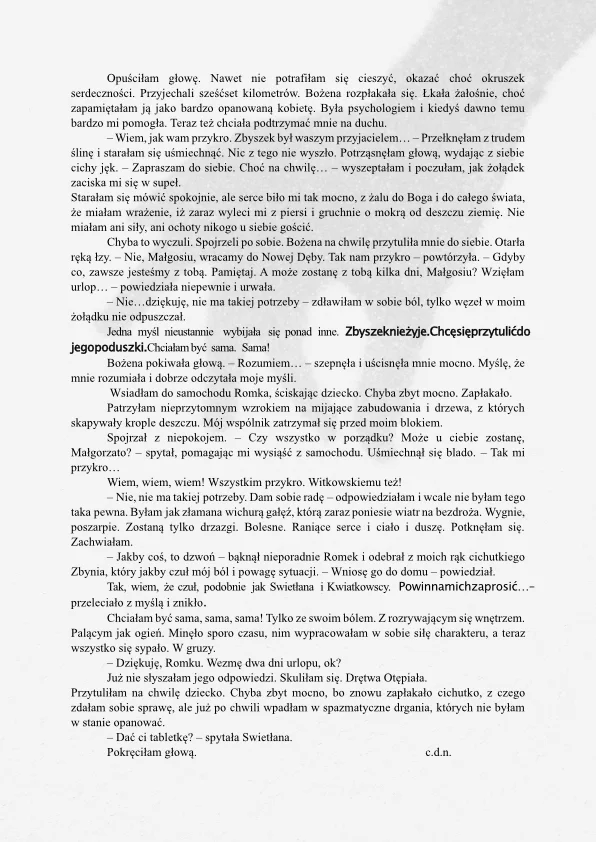 Opuściłam głowę. Nawet nie potrafiłam się cieszyć, okazać choć okruszek serdeczności. Przyjechali sześćset kilometrów. Bożena rozpłakała się. Łkała żałośnie, choć zapamiętałam ją jako bardzo opanowaną kobietę. Była psychologiem i kiedyś dawno temu bardzo mi pomogła. Teraz też chciała podtrzymać mnie na duchu.

– Wiem, jak wam przykro. Zbyszek był waszym przyjacielem… – Przełknęłam z trudem ślinę i starałam się uśmiechnąć. Nic z tego nie wyszło. Potrząsnęłam głową, wydając z siebie cichy jęk. – Zapraszam do siebie. Choć na chwilę… – wyszeptałam i poczułam, jak żołądek zaciska mi się w supeł.

Starałam się mówić spokojnie, ale serce biło mi tak mocno, z żalu do Boga i do całego świata, że miałam wrażenie, iż zaraz wyleci mi z piersi i gruchnie o mokrą od deszczu ziemię. Nie miałam ani siły, ani ochoty nikogo u siebie gościć.

Chyba to wyczuli. Spojrzeli po sobie. Bożena na chwilę przytuliła mnie do siebie. Otarła ręką łzy. – Nie, Małgosiu, wracamy do Nowej Dęby. Tak nam przykro – powtórzyła. – Gdyby co, zawsze jesteśmy z tobą. Pamiętaj. A może zostanę z tobą kilka dni, Małgosiu? Wzięłam urlop… – powiedziała niepewnie i urwała.

– Nie…dziękuję, nie ma takiej potrzeby – zdławiłam w sobie ból, tylko węzeł w moim żołądku nie odpuszczał.

Jedna myśl nieustannie wybijała się ponad inne. Zbyszeknieżyje.Chcęsięprzytulićdo jegopoduszki.Chciałam być sama. Sama!

Bożena pokiwała głową. – Rozumiem… – szepnęła i uścisnęła mnie mocno. Myślę, że mnie rozumiała i dobrze odczytała moje myśli.

Wsiadłam do samochodu Romka, ściskając dziecko. Chyba zbyt mocno. Zapłakało.

Patrzyłam nieprzytomnym wzrokiem na mijające zabudowania i drzewa, z których skapywały krople deszczu. Mój wspólnik zatrzymał się przed moim blokiem.

Spojrzał z niepokojem. – Czy wszystko w porządku? Może u ciebie zostanę, Małgorzato? – spytał, pomagając mi wysiąść z samochodu. Uśmiechnął się blado. – Tak mi przykro…

Wiem, wiem, wiem! Wszystkim przykro. Witkowskiemu też!

– Nie, nie ma takiej potrzeby. Dam sobie radę – odpowiedziałam i wcale nie byłam tego taka pewna. Byłam jak złamana wichurą gałęź, którą zaraz poniesie wiatr na bezdroża. Wygnie, poszarpie. Zostaną tylko drzazgi. Bolesne. Raniące serce i ciało i duszę. Potknęłam się. Zachwiałam.

– Jakby coś, to dzwoń – bąknął nieporadnie Romek i odebrał z moich rąk cichutkiego Zbynia, który jakby czuł mój ból i powagę sytuacji. – Wniosę go do domu – powiedział.

Tak, wiem, że czuł, podobnie jak Swietłana i Kwiatkowscy. Powinnamichzaprosić…– przeleciało z myślą i znikło.

Chciałam być sama, sama, sama! Tylko ze swoim bólem. Z rozrywającym się wnętrzem. Palącym jak ogień. Minęło sporo czasu, nim wypracowałam w sobie siłę charakteru, a teraz wszystko się sypało. W gruzy.

– Dziękuję, Romku. Wezmę dwa dni urlopu, ok?

Już nie słyszałam jego odpowiedzi. Skuliłam się. Drętwa Otępiała.

Przytuliłam na chwilę dziecko. Chyba zbyt mocno, bo znowu zapłakało cichutko, z czego zdałam sobie sprawę, ale już po chwili wpadłam w spazmatyczne drgania, których nie byłam w stanie opanować.

– Dać ci tabletkę? – spytała Swietłana.

Pokręciłam głową. c.d.n.